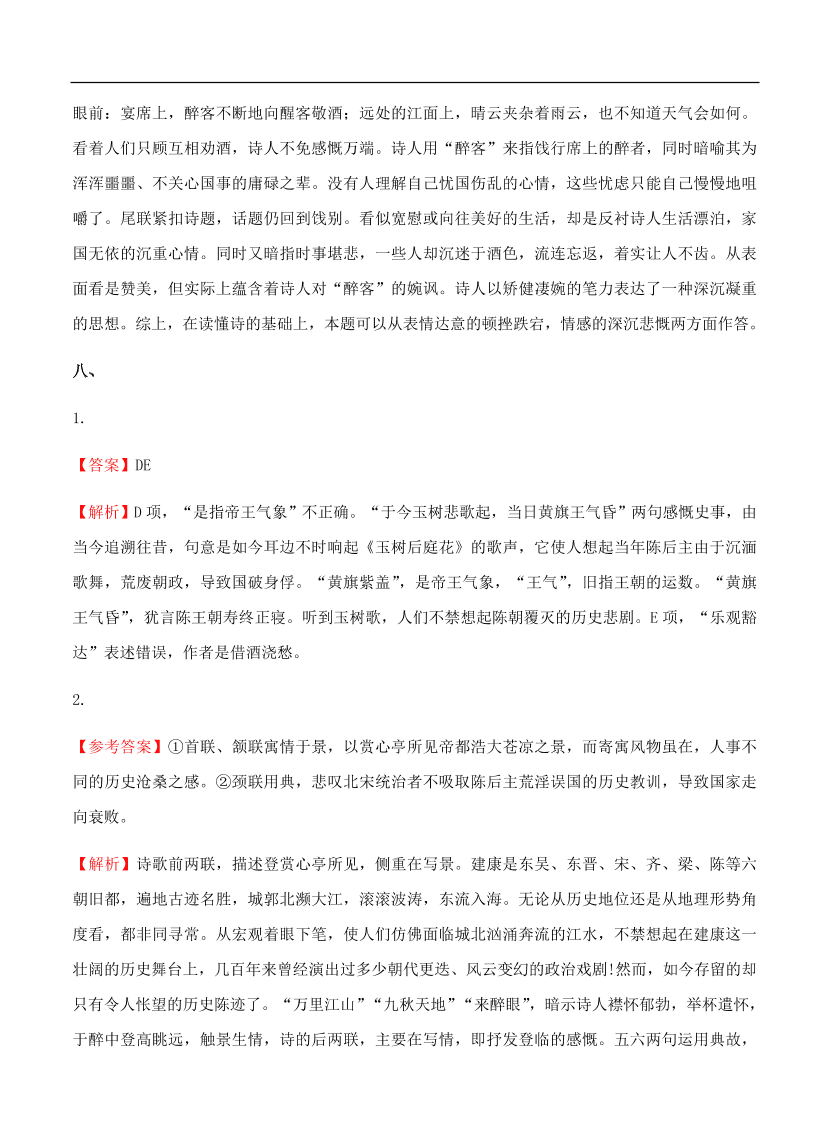 眼前：宴席上，醉客不断地向醒客敬酒；远处的江面上，晴云夹杂着雨云，也不知道天气会如何。看着人们只顾互相劝酒，诗人不免感慨万端。诗人用“醉客”来指饯行席上的醉者，同时暗喻其为浑浑噩噩、不关心国事的庸碌之辈。没有人理解自己忧国伤乱的心情，这些忧虑只能自己慢慢地咀嚼了。尾联紧扣诗题，话题仍回到饯别。看似宽慰或向往美好的生活，却是反衬诗人生活漂泊，家国无依的沉重心情。同时又暗指时事堪悲，一些人却沉迷于酒色，流连忘返，着实让人不齿。从表面看是赞美，但实际上蕴含着诗人对“醉客”的婉讽。诗人以矫健凄婉的笔力表达了一种深沉凝重的思想。综上，在读懂诗的基础上，本题可以从表情达意的顿挫跌宕，情感的深沉悲慨两方面作答。

八、

1.

【答案】DE

【解析】D 项，“是指帝王气象”不正确。“于今玉树悲歌起，当日黄旗王气昏”两句感慨史事，由当今追溯往昔，句意是如今耳边不时响起《玉树后庭花》的歌声，它使人想起当年陈后主由于沉湎歌舞，荒废朝政，导致国破身俘。“黄旗紫盖”，是帝王气象，“王气”，旧指王朝的运数。“黄旗王气昏”，犹言陈王朝寿终正寝。听到玉树歌，人们不禁想起陈朝覆灭的历史悲剧。E 项，“乐观豁达”表述错误，作者是借酒浇愁。

2.

【参考答案】①首联、颔联寓情于景，以赏心亭所见帝都浩大苍凉之景，而寄寓风物虽在，人事不同的历史沧桑之感。②颈联用典，悲叹北宋统治者不吸取陈后主荒淫误国的历史教训，导致国家走向衰败。

【解析】诗歌前两联，描述登赏心亭所见，侧重在写景。建康是东吴、东晋、宋、齐、梁、陈等六朝旧都，遍地古迹名胜，城郭北濒大江，滚滚波涛，东流入海。无论从历史地位还是从地理形势角度看，都非同寻常。从宏观着眼下笔，使人们仿佛面临城北汹涌奔流的江水，不禁想起在建康这一壮阔的历史舞台上，几百年来曾经演出过多少朝代更迭、风云变幻的政治戏剧!然而，如今存留的却只有令人怅望的历史陈迹了。“万里江山”“九秋天地”“来醉眼”，暗示诗人襟怀郁勃，举杯遣怀，于醉中登高眺远，触景生情，诗的后两联，主要在写情，即抒发登临的感慨。五六两句运用典故，